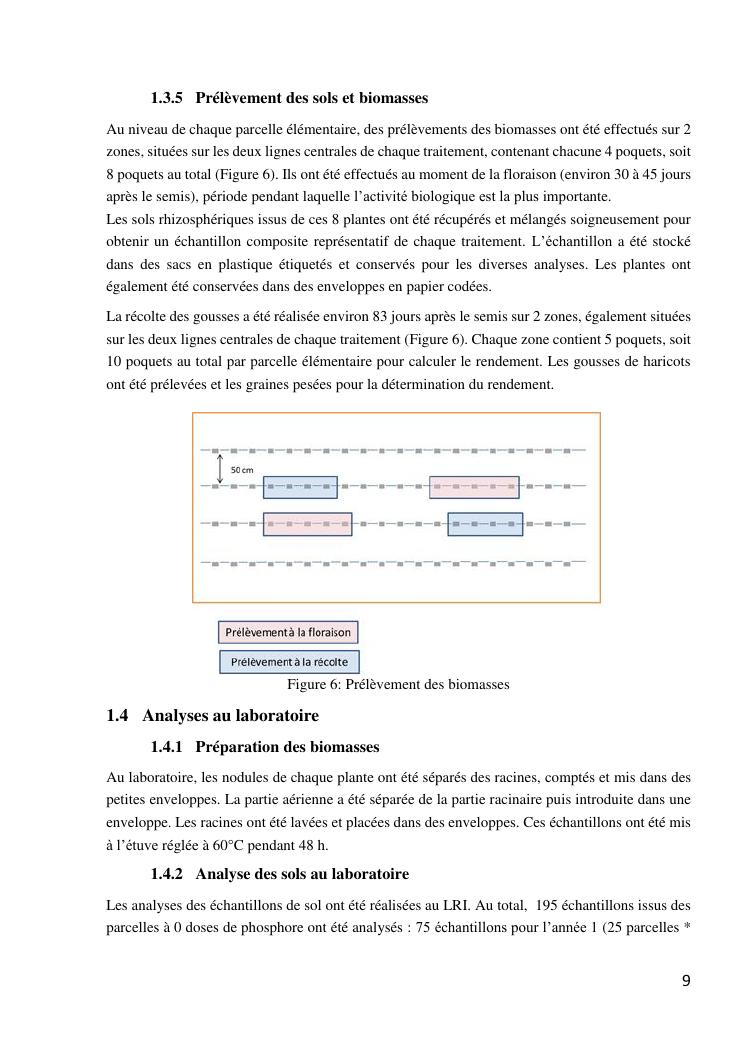 1.3.5 Prélèvement des sols et biomasses

Au niveau de chaque parcelle élémentaire, des prélèvements des biomasses ont été effectués sur 2 zones, situées sur les deux lignes centrales de chaque traitement, contenant chacune 4 poquets, soit 8 poquets au total (Figure 6). Ils ont été effectués au moment de la floraison (environ 30 à 45 jours après le semis), période pendant laquelle l'activité biologique est la plus importante.
Les sols rhizosphériques issus de ces 8 plantes ont été récupérés et mélangés soigneusement pour obtenir un échantillon composite représentatif de chaque traitement. L'échantillon a été stocké dans des sacs en plastique étiquetés et conservés pour les diverses analyses. Les plantes ont également été conservées dans des enveloppes en papier codées.

La récolte des gousses a été réalisée environ 83 jours après le semis sur 2 zones, également situées sur les deux lignes centrales de chaque traitement (Figure 6). Chaque zone contient 5 poquets, soit 10 poquets au total par parcelle élémentaire pour calculer le rendement. Les gousses de haricots ont été prélevées et les graines pesées pour la détermination du rendement.

50 cm

Prélèvement à la floraison

Prélèvement à la récolte

Figure 6: Prélèvement des biomasses

1.4 Analyses au laboratoire

1.4.1 Préparation des biomasses

Au laboratoire, les nodules de chaque plante ont été séparés des racines, comptés et mis dans des petites enveloppes. La partie aérienne a été séparée de la partie racinaire puis introduite dans une enveloppe. Les racines ont été lavées et placées dans des enveloppes. Ces échantillons ont été mis à l'étuve réglée à 60°C pendant 48 h.

1.4.2 Analyse des sols au laboratoire

Les analyses des échantillons de sol ont été réalisées au LRI. Au total, 195 échantillons issus des parcelles à 0 doses de phosphore ont été analysés : 75 échantillons pour l'année 1 (25 parcelles *

9